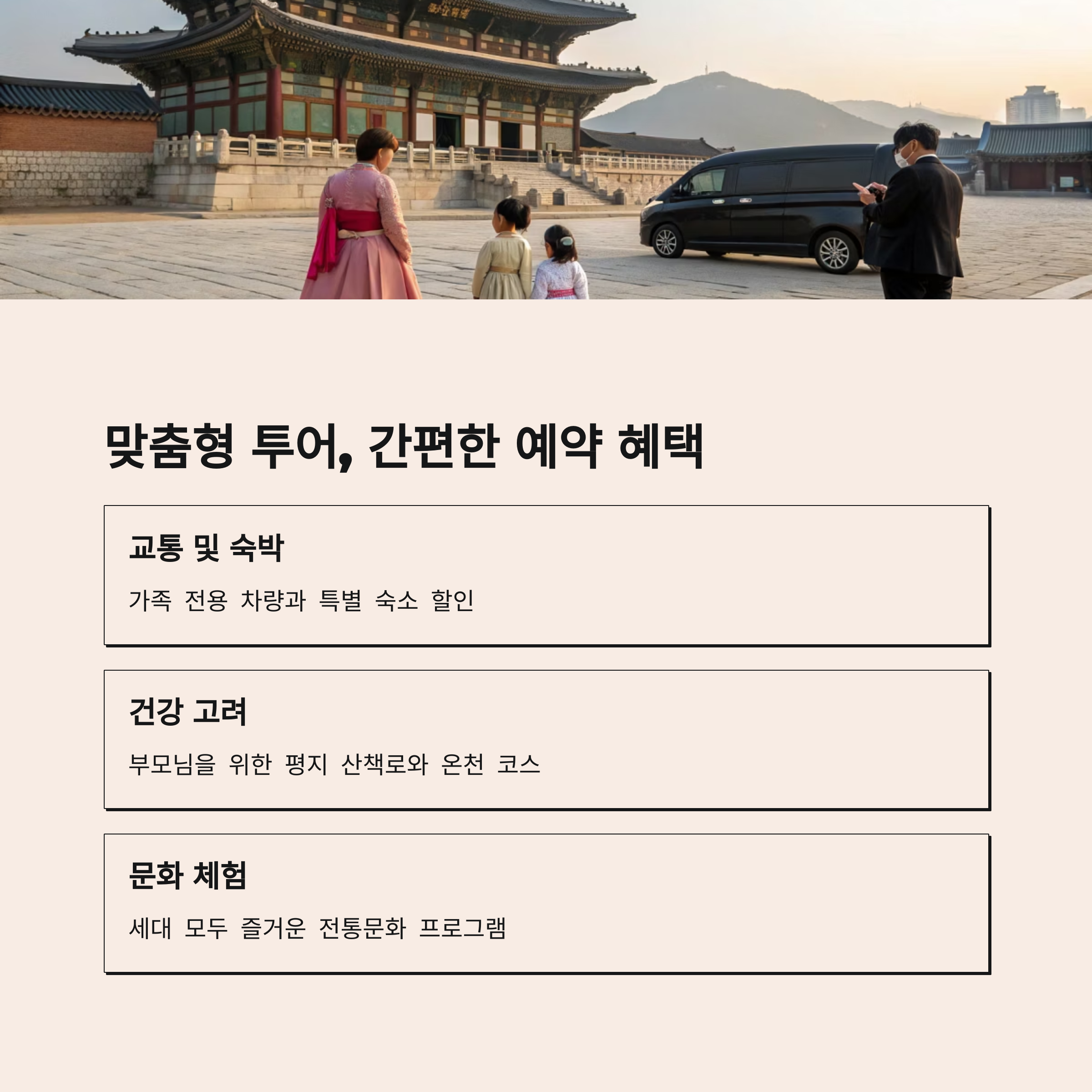 맞춤형 투어, 간편한 예약 혜택

교통 및 숙박

가족 전용 차량과 특별 숙소 할인

건강 고려

부모님을 위한 평지 산책로와 온천 코스

문화 체험

세대 모두 즐거운 전통문화 프로그램